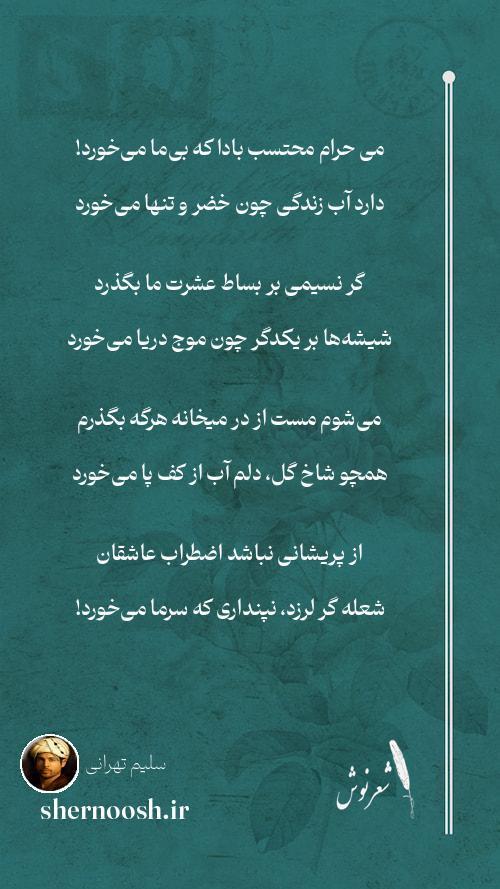 می حرام محتسب بادا که بی‌ما می‌خورد!

دارد آب زندگی چون خضر و تنها می‌خورد

گر نسیمی بر بساط عشرت ما بگذرد

شیشه‌ها بر یکدگر چون موج دریا می‌خورد

می‌شوم مست از در میخانه هرگه بگذرم

همچو شاخ گل، دلم آب از کف پا می‌خورد

از پریشانی نباشد اضطراب عاشقان

شعله گر لرزد، نپنداری که سرما می‌خورد!

سلیم تهرانی

shernoosh.ir

شعرنوش